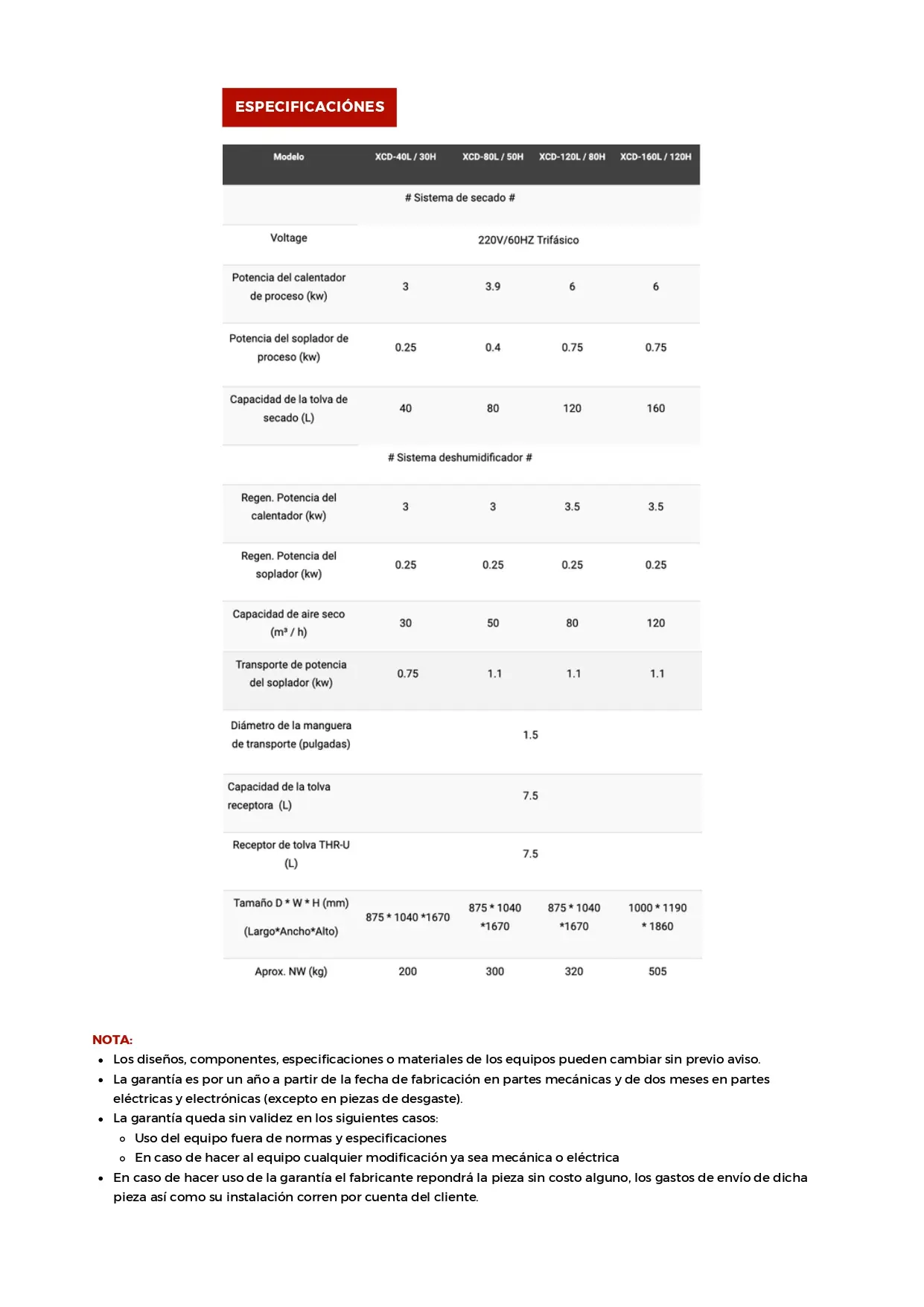 ESPECIFICACIÓNES

| Modelo | XCD-40L / 30H | XCD-80L / 50H | XCD-120L / 80H | XCD-160L / 120H |
|---|---|---|---|---|
| # Sistema de secado # | | | | |
| Voltage | 220V/60HZ Trifásico | | | |
| Potencia del calentador de proceso (kw) | 3 | 3.9 | 6 | 6 |
| Potencia del soplador de proceso (kw) | 0.25 | 0.4 | 0.75 | 0.75 |
| Capacidad de la tolva de secado (L) | 40 | 80 | 120 | 160 |
| # Sistema deshumidificador # | | | | |
| Regen. Potencia del calentador (kw) | 3 | 3 | 3.5 | 3.5 |
| Regen. Potencia del soplador (kw) | 0.25 | 0.25 | 0.25 | 0.25 |
| Capacidad de aire seco (m³ / h) | 30 | 50 | 80 | 120 |
| Transporte de potencia del soplador (kw) | 0.75 | 1.1 | 1.1 | 1.1 |
| Diámetro de la manguera de transporte (pulgadas) | 1.5 | | | |
| Capacidad de la tolva receptora (L) | 7.5 | | | |
| Receptor de tolva THR-U (L) | 7.5 | | | |
| Tamaño D * W * H (mm) (Largo*Ancho*Alto) | 875 * 1040 *1670 | 875 * 1040 *1670 | 875 * 1040 *1670 | 1000 * 1190 * 1860 |
| Aprox. NW (kg) | 200 | 300 | 320 | 505 |

NOTA:
• Los diseños, componentes, especificaciones o materiales de los equipos pueden cambiar sin previo aviso.
• La garantía es por un año a partir de la fecha de fabricación en partes mecánicas y de dos meses en partes eléctricas y electrónicas (excepto en piezas de desgaste).
• La garantía queda sin validez en los siguientes casos:
 ◦ Uso del equipo fuera de normas y especificaciones
 ◦ En caso de hacer al equipo cualquier modificación ya sea mecánica o eléctrica
• En caso de hacer uso de la garantía el fabricante repondrá la pieza sin costo alguno, los gastos de envío de dicha pieza así como su instalación corren por cuenta del cliente.